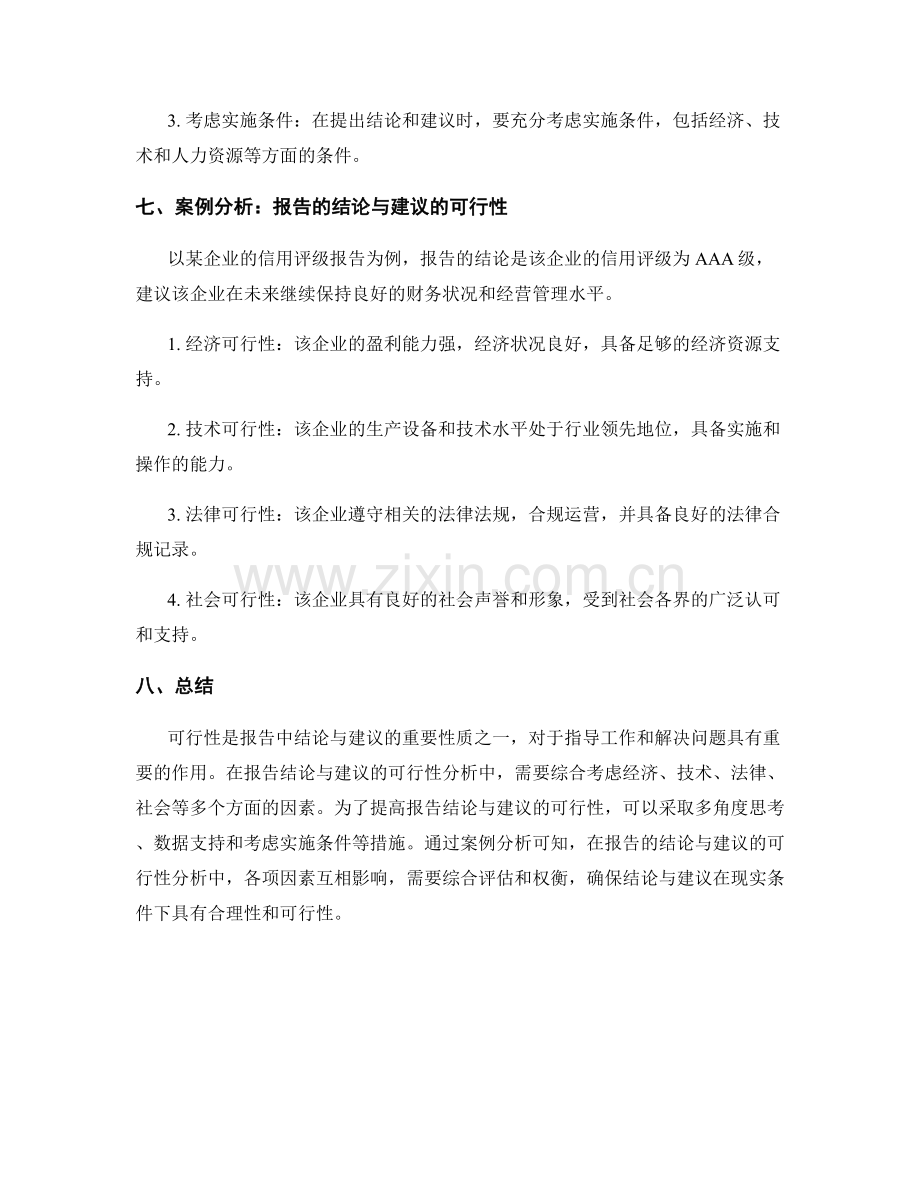 3.考虑实施条件：在提出结论和建议时，要充分考虑实施条件，包括经济、技术和人力资源等方面的条件。

七、案例分析：报告的结论与建议的可行性

以某企业的信用评级报告为例，报告的结论是该企业的信用评级为AAA级，建议该企业在未来继续保持良好的财务状况和经营管理水平。

1.经济可行性：该企业的盈利能力强，经济状况良好，具备足够的经济资源支持。

2.技术可行性：该企业的生产设备和技术水平处于行业领先地位，具备实施和操作的能力。

3.法律可行性：该企业遵守相关的法律法规，合规运营，并具备良好的法律合规记录。

4.社会可行性：该企业具有良好的社会声誉和形象，受到社会各界的广泛认可和支持。

八、总结

可行性是报告中结论与建议的重要性质之一，对于指导工作和解决问题具有重要的作用。在报告结论与建议的可行性分析中，需要综合考虑经济、技术、法律、社会等多个方面的因素。为了提高报告结论与建议的可行性，可以采取多角度思考、数据支持和考虑实施条件等措施。通过案例分析可知，在报告的结论与建议的可行性分析中，各项因素互相影响，需要综合评估和权衡，确保结论与建议在现实条件下具有合理性和可行性。

www.zixin.com.cn